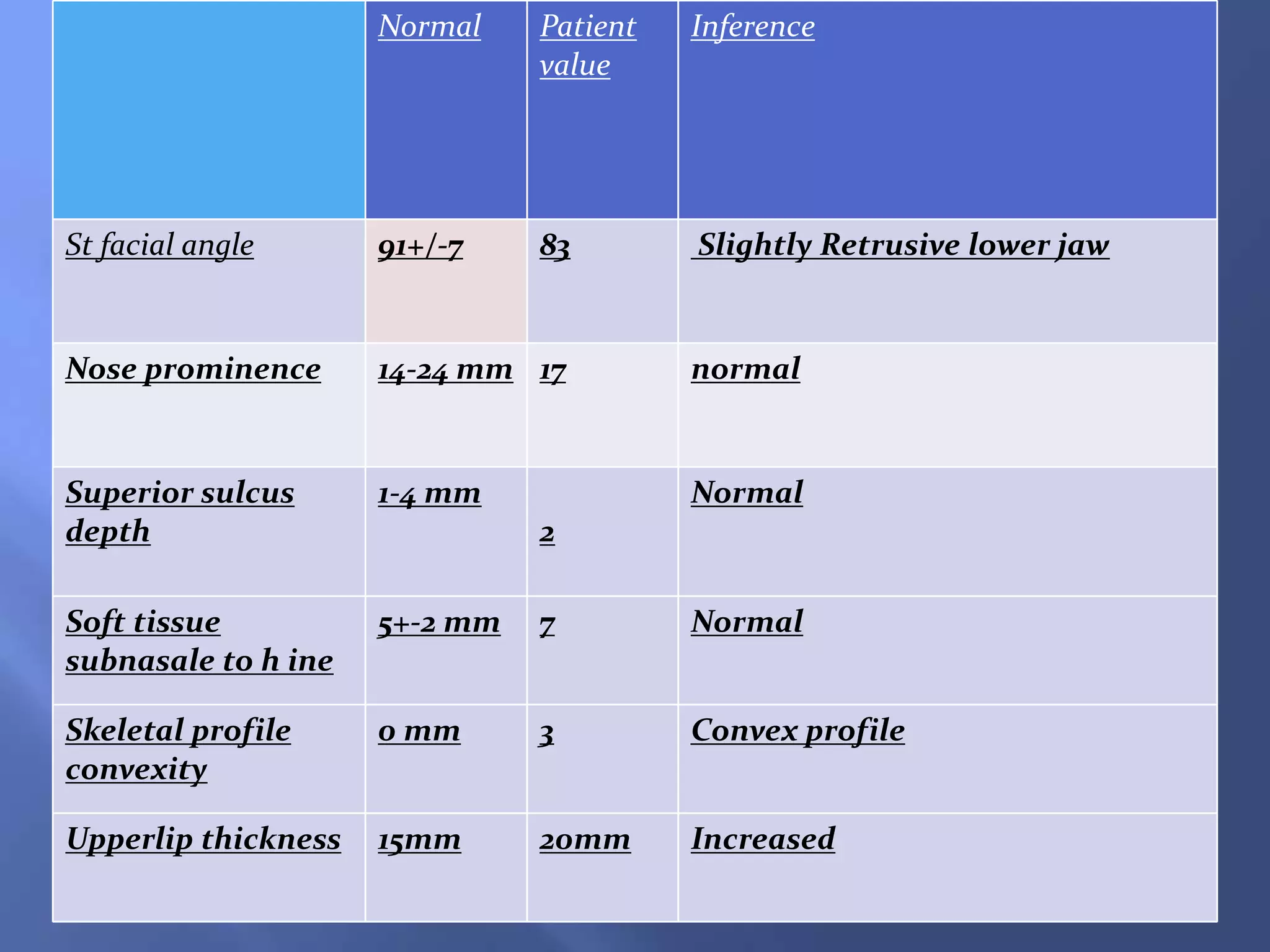 | | Normal | Patient value | Inference |
|---|---|---|---|
| St facial angle | 91+/-7 | 83 | Slightly Retrusive lower jaw |
| Nose prominence | 14-24 mm | 17 | normal |
| Superior sulcus depth | 1-4 mm | 2 | Normal |
| Soft tissue subnasale to h ine | 5+-2 mm | 7 | Normal |
| Skeletal profile convexity | 0 mm | 3 | Convex profile |
| Upperlip thickness | 15mm | 20mm | Increased |